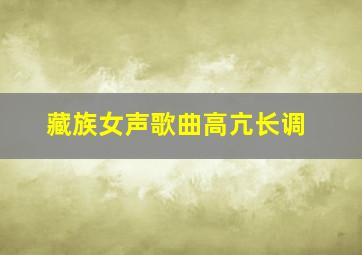 藏族女声歌曲高亢长调